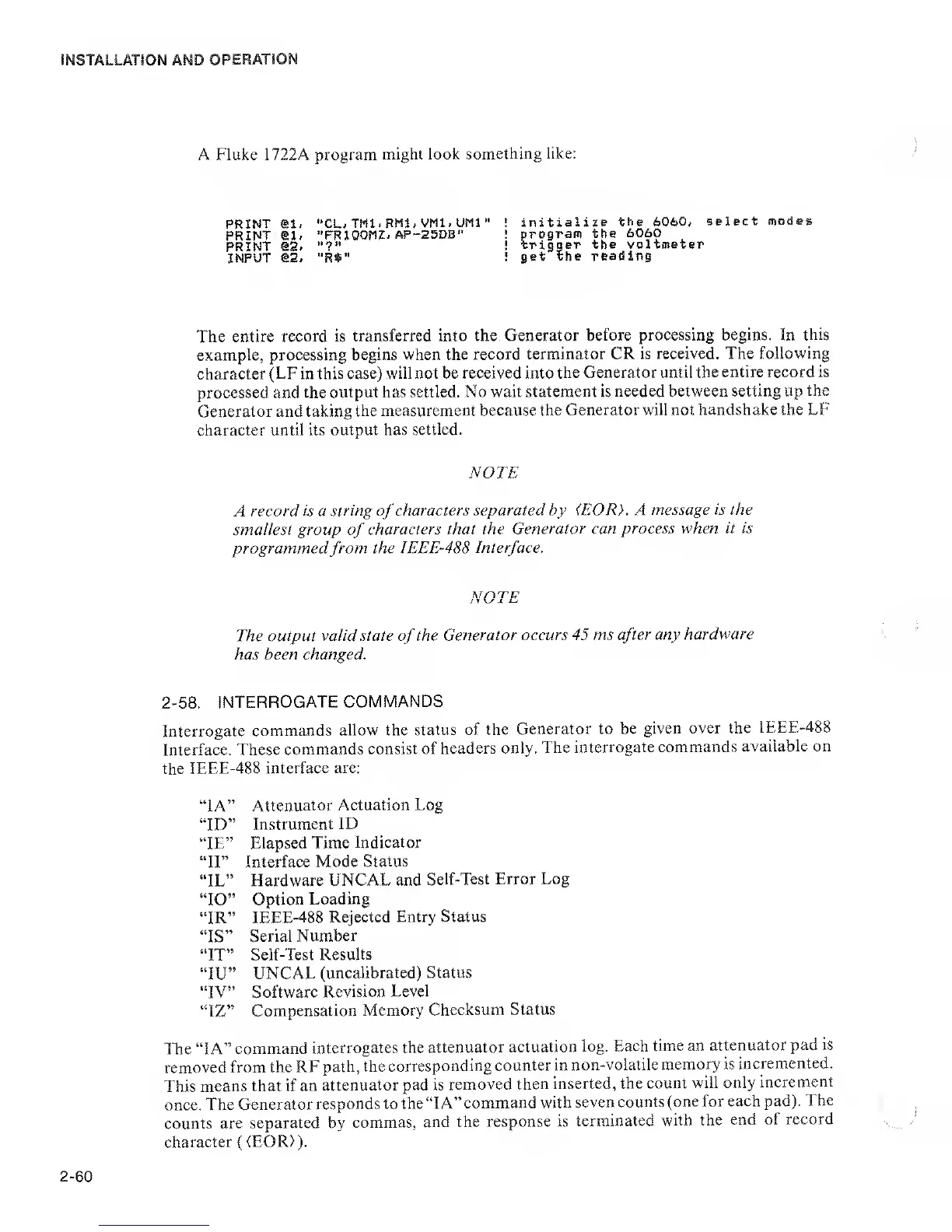 INSTALLATION AND OPERATION

A Fluke 1722A program might look something like:

PRINT @1, "CL,TM1,RM1,VM1,UM1" ! initialize the 6060, select modes
PRINT @1, "FR100MZ,AP-25DB" ! program the 6060
PRINT @2, "?" ! trigger the voltmeter
INPUT @2, "R$" ! get the reading

The entire record is transferred into the Generator before processing begins. In this example, processing begins when the record terminator CR is received. The following character (LF in this case) will not be received into the Generator until the entire record is processed and the output has settled. No wait statement is needed between setting up the Generator and taking the measurement because the Generator will not handshake the LF character until its output has settled.

NOTE

A record is a string of characters separated by ⟨EOR⟩. A message is the smallest group of characters that the Generator can process when it is programmed from the IEEE-488 Interface.

NOTE

The output valid state of the Generator occurs 45 ms after any hardware has been changed.

2-58. INTERROGATE COMMANDS

Interrogate commands allow the status of the Generator to be given over the IEEE-488 Interface. These commands consist of headers only. The interrogate commands available on the IEEE-488 interface are:

"IA" Attenuator Actuation Log
"ID" Instrument ID
"IE" Elapsed Time Indicator
"II" Interface Mode Status
"IL" Hardware UNCAL and Self-Test Error Log
"IO" Option Loading
"IR" IEEE-488 Rejected Entry Status
"IS" Serial Number
"IT" Self-Test Results
"IU" UNCAL (uncalibrated) Status
"IV" Software Revision Level
"IZ" Compensation Memory Checksum Status

The "IA" command interrogates the attenuator actuation log. Each time an attenuator pad is removed from the RF path, the corresponding counter in non-volatile memory is incremented. This means that if an attenuator pad is removed then inserted, the count will only increment once. The Generator responds to the "IA" command with seven counts (one for each pad). The counts are separated by commas, and the response is terminated with the end of record character (⟨EOR⟩).

2-60